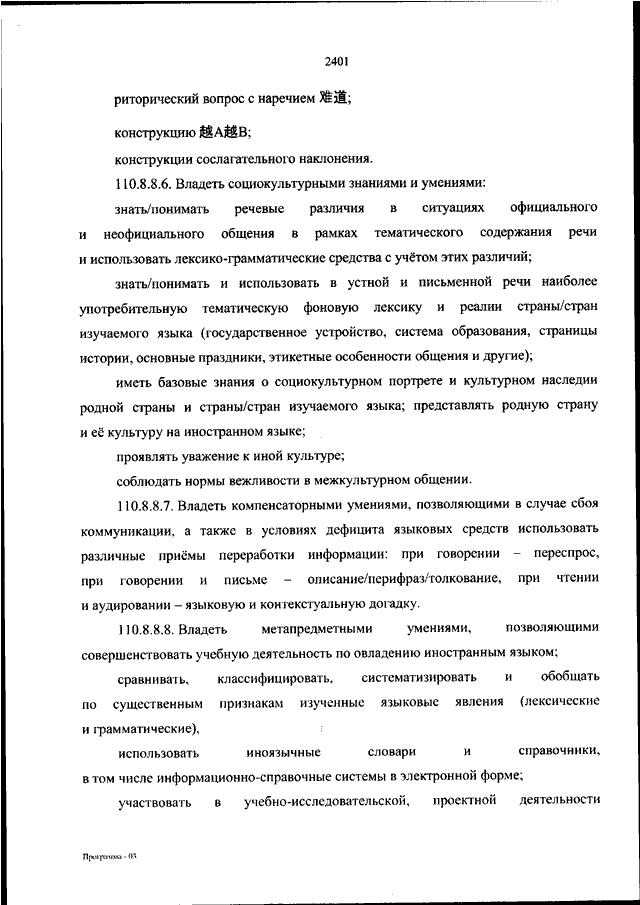 2401

риторический вопрос с наречием 难道;

конструкцию 越A越B;

конструкции сослагательного наклонения.

110.8.8.6. Владеть социокультурными знаниями и умениями:

знать/понимать речевые различия в ситуациях официального и неофициального общения в рамках тематического содержания речи и использовать лексико-грамматические средства с учётом этих различий;

знать/понимать и использовать в устной и письменной речи наиболее употребительную тематическую фоновую лексику и реалии страны/стран изучаемого языка (государственное устройство, система образования, страницы истории, основные праздники, этикетные особенности общения и другие);

иметь базовые знания о социокультурном портрете и культурном наследии родной страны и страны/стран изучаемого языка; представлять родную страну и её культуру на иностранном языке;

проявлять уважение к иной культуре;

соблюдать нормы вежливости в межкультурном общении.

110.8.8.7. Владеть компенсаторными умениями, позволяющими в случае сбоя коммуникации, а также в условиях дефицита языковых средств использовать различные приёмы переработки информации: при говорении – переспрос, при говорении и письме – описание/перифраз/толкование, при чтении и аудировании – языковую и контекстуальную догадку.

110.8.8.8. Владеть метапредметными умениями, позволяющими совершенствовать учебную деятельность по овладению иностранным языком;

сравнивать, классифицировать, систематизировать и обобщать по существенным признакам изученные языковые явления (лексические и грамматические),

использовать иноязычные словари и справочники, в том числе информационно-справочные системы в электронной форме;

участвовать в учебно-исследовательской, проектной деятельности

Программа - 03